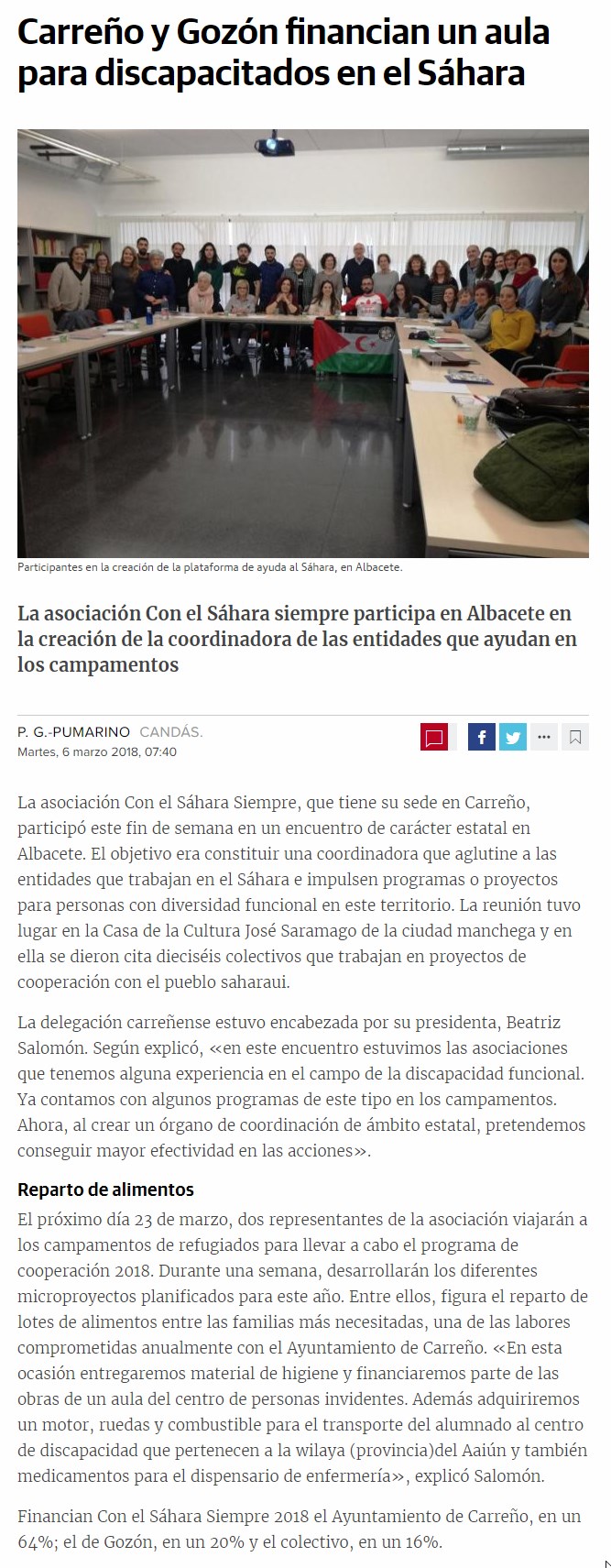 Carreño y Gozón financian un aula para discapacitados en el Sáhara

Participantes en la creación de la plataforma de ayuda al Sáhara, en Albacete.

La asociación Con el Sáhara siempre participa en Albacete en la creación de la coordinadora de las entidades que ayudan en los campamentos

P. G.-PUMARINO CANDÁS.
Martes, 6 marzo 2018, 07:40

La asociación Con el Sáhara Siempre, que tiene su sede en Carreño, participó este fin de semana en un encuentro de carácter estatal en Albacete. El objetivo era constituir una coordinadora que aglutine a las entidades que trabajan en el Sáhara e impulsen programas o proyectos para personas con diversidad funcional en este territorio. La reunión tuvo lugar en la Casa de la Cultura José Saramago de la ciudad manchega y en ella se dieron cita dieciséis colectivos que trabajan en proyectos de cooperación con el pueblo saharaui.

La delegación carreñense estuvo encabezada por su presidenta, Beatriz Salomón. Según explicó, «en este encuentro estuvimos las asociaciones que tenemos alguna experiencia en el campo de la discapacidad funcional. Ya contamos con algunos programas de este tipo en los campamentos. Ahora, al crear un órgano de coordinación de ámbito estatal, pretendemos conseguir mayor efectividad en las acciones».

Reparto de alimentos

El próximo día 23 de marzo, dos representantes de la asociación viajarán a los campamentos de refugiados para llevar a cabo el programa de cooperación 2018. Durante una semana, desarrollarán los diferentes microproyectos planificados para este año. Entre ellos, figura el reparto de lotes de alimentos entre las familias más necesitadas, una de las labores comprometidas anualmente con el Ayuntamiento de Carreño. «En esta ocasión entregaremos material de higiene y financiaremos parte de las obras de un aula del centro de personas invidentes. Además adquiriremos un motor, ruedas y combustible para el transporte del alumnado al centro de discapacidad que pertenecen a la wilaya (provincia)del Aaiún y también medicamentos para el dispensario de enfermería», explicó Salomón.

Financian Con el Sáhara Siempre 2018 el Ayuntamiento de Carreño, en un 64%; el de Gozón, en un 20% y el colectivo, en un 16%.